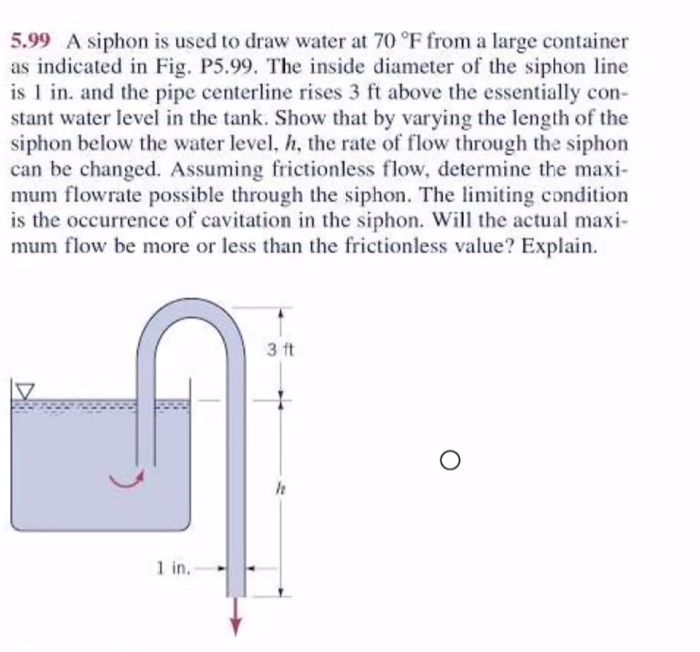 5.99 A siphon is used to draw water at 70 °F from a large container as indicated in Fig. P5.99. The inside diameter of the siphon line is 1 in. and the pipe centerline rises 3 ft above the essentially constant water level in the tank. Show that by varying the length of the siphon below the water level, $h$, the rate of flow through the siphon can be changed. Assuming frictionless flow, determine the maximum flowrate possible through the siphon. The limiting condition is the occurrence of cavitation in the siphon. Will the actual maximum flow be more or less than the frictionless value? Explain.

3 ft

$h$

1 in.